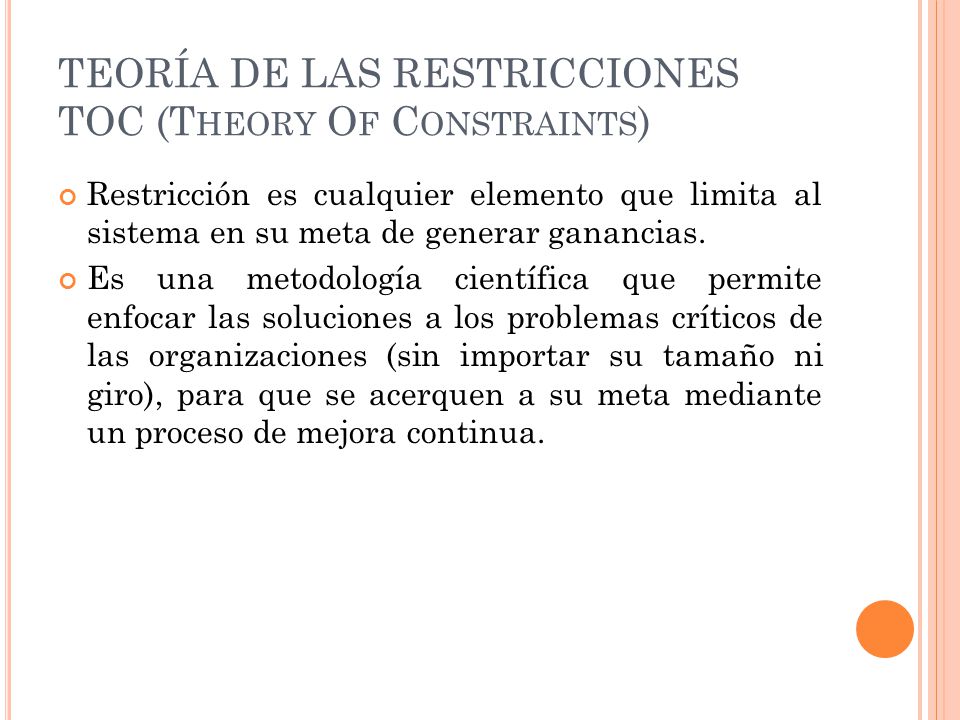 TEORÍA DE LAS RESTRICCIONES TOC (THEORY OF CONSTRAINTS)

Restricción es cualquier elemento que limita al sistema en su meta de generar ganancias.

Es una metodología científica que permite enfocar las soluciones a los problemas críticos de las organizaciones (sin importar su tamaño ni giro), para que se acerquen a su meta mediante un proceso de mejora continua.